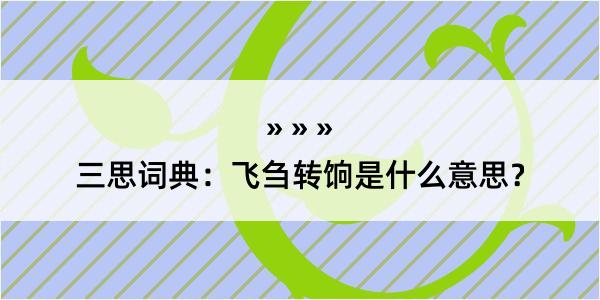 » » »

三思词典：飞刍转饷是什么意思？